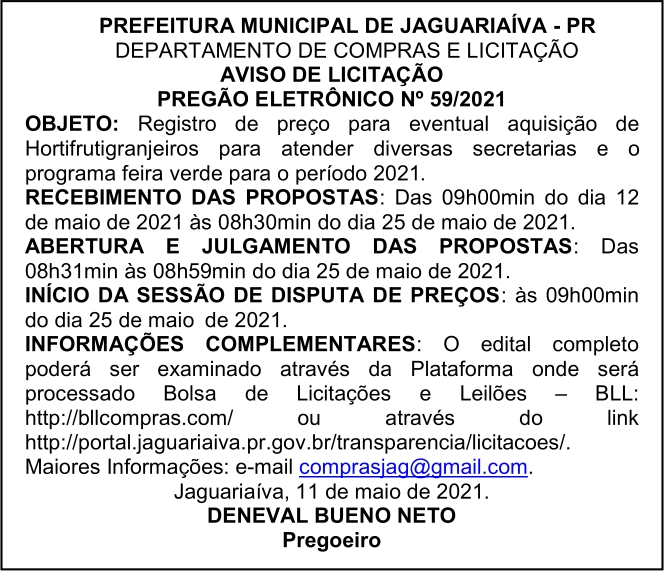 PREFEITURA MUNICIPAL DE JAGUARIAÍVA - PR
DEPARTAMENTO DE COMPRAS E LICITAÇÃO
AVISO DE LICITAÇÃO
PREGÃO ELETRÔNICO Nº 59/2021

OBJETO: Registro de preço para eventual aquisição de Hortifrutigranjeiros para atender diversas secretarias e o programa feira verde para o período 2021.
RECEBIMENTO DAS PROPOSTAS: Das 09h00min do dia 12 de maio de 2021 às 08h30min do dia 25 de maio de 2021.
ABERTURA E JULGAMENTO DAS PROPOSTAS: Das 08h31min às 08h59min do dia 25 de maio de 2021.
INÍCIO DA SESSÃO DE DISPUTA DE PREÇOS: às 09h00min do dia 25 de maio de 2021.
INFORMAÇÕES COMPLEMENTARES: O edital completo poderá ser examinado através da Plataforma onde será processado Bolsa de Licitações e Leilões – BLL: http://bllcompras.com/ ou através do link http://portal.jaguariaiva.pr.gov.br/transparencia/licitacoes/.
Maiores Informações: e-mail comprasjag@gmail.com.
Jaguariaíva, 11 de maio de 2021.
DENEVAL BUENO NETO
Pregoeiro